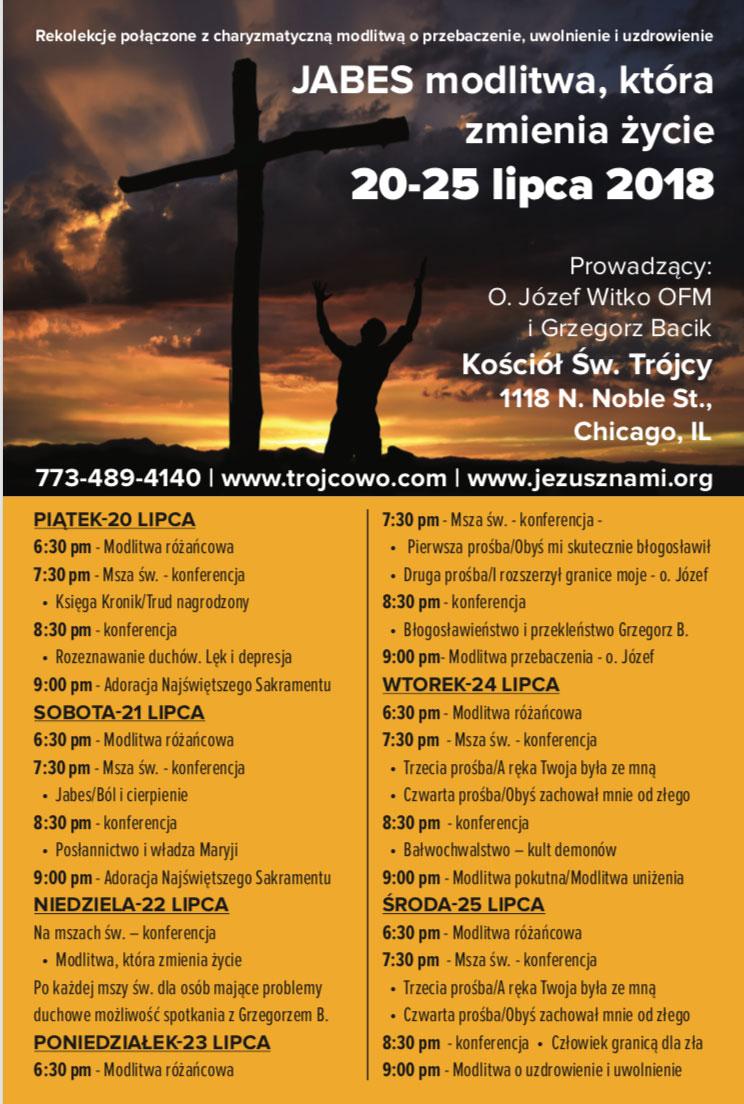 Rekolekcje połączone z charyzmatyczną modlitwą o przebaczenie, uwolnienie i uzdrowienie

JABES modlitwa, która zmienia życie

20-25 lipca 2018

Prowadzący:
O. Józef Witko OFM
i Grzegorz Bacik

Kościół Św. Trójcy
1118 N. Noble St.,
Chicago, IL

773-489-4140 | www.trojcowo.com | www.jezusznami.org

PIĄTEK-20 LIPCA
6:30 pm - Modlitwa różańcowa
7:30 pm - Msza św. - konferencja
• Księga Kronik/Trud nagrodzony
8:30 pm - konferencja
• Rozeznawanie duchów. Lęk i depresja
9:00 pm - Adoracja Najświętszego Sakramentu

SOBOTA-21 LIPCA
6:30 pm - Modlitwa różańcowa
7:30 pm - Msza św. - konferencja
• Jabes/Ból i cierpienie
8:30 pm - konferencja
• Posłannictwo i władza Maryji
9:00 pm - Adoracja Najświętszego Sakramentu

NIEDZIELA-22 LIPCA
Na mszach św. – konferencja
• Modlitwa, która zmienia życie
Po każdej mszy św. dla osób mające problemy duchowe możliwość spotkania z Grzegorzem B.

PONIEDZIAŁEK-23 LIPCA
6:30 pm - Modlitwa różańcowa
7:30 pm - Msza św. - konferencja -
• Pierwsza prośba/Obyś mi skutecznie błogosławił
• Druga prośba/I rozszerzył granice moje - o. Józef
8:30 pm - konferencja
• Błogosławieństwo i przekleństwo Grzegorz B.
9:00 pm- Modlitwa przebaczenia - o. Józef

WTOREK-24 LIPCA
6:30 pm - Modlitwa różańcowa
7:30 pm - Msza św. - konferencja
• Trzecia prośba/A ręka Twoja była ze mną
• Czwarta prośba/Obyś zachował mnie od złego
8:30 pm - konferencja
• Bałwochwalstwo – kult demonów
9:00 pm - Modlitwa pokutna/Modlitwa uniżenia

ŚRODA-25 LIPCA
6:30 pm - Modlitwa różańcowa
7:30 pm - Msza św. - konferencja
• Trzecia prośba/A ręka Twoja była ze mną
• Czwarta prośba/Obyś zachował mnie od złego
8:30 pm - konferencja • Człowiek granicą dla zła
9:00 pm - Modlitwa o uzdrowienie i uwolnienie